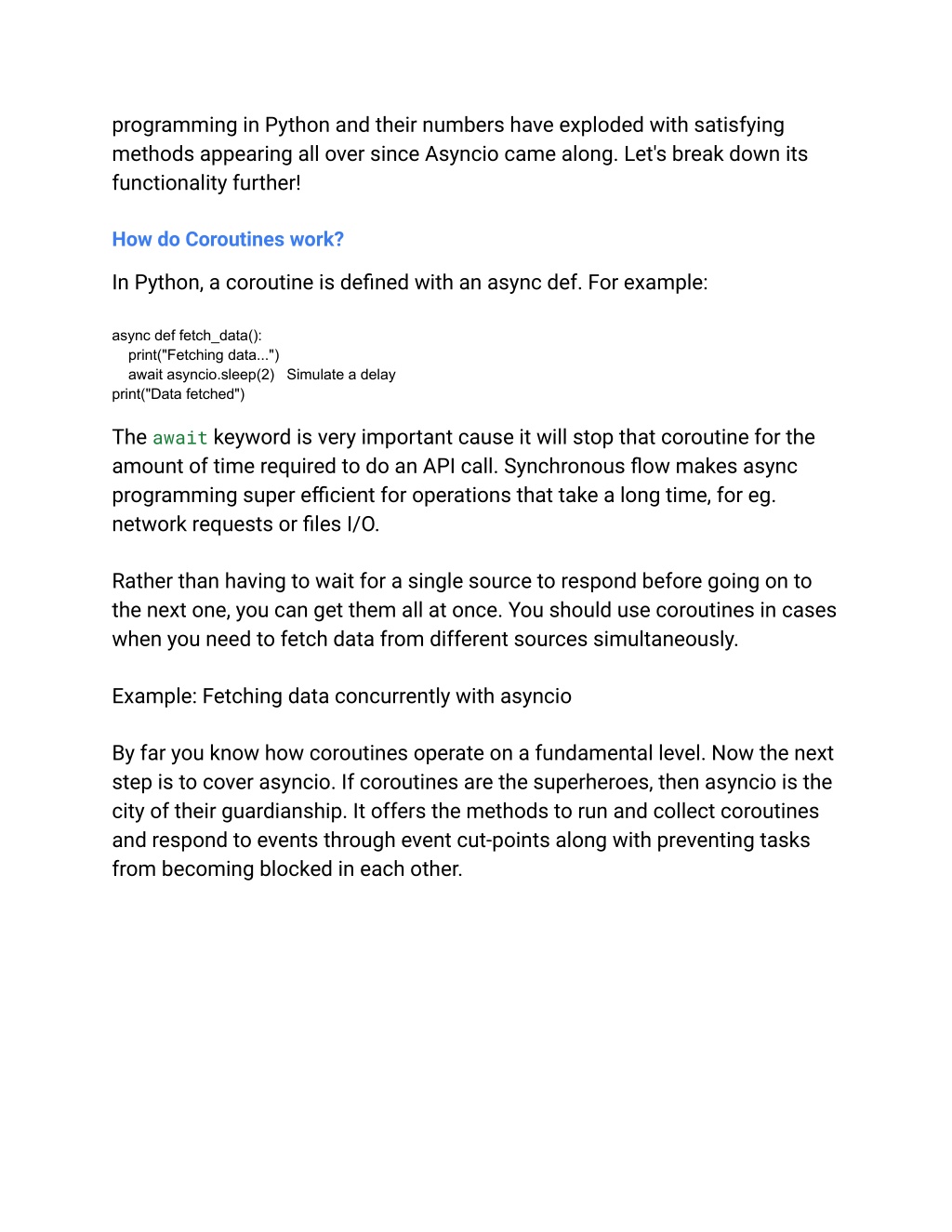 programming in Python and their numbers have exploded with satisfying methods appearing all over since Asyncio came along. Let's break down its functionality further!

How do Coroutines work?

In Python, a coroutine is defined with an async def. For example:

async def fetch_data():
    print("Fetching data...")
    await asyncio.sleep(2)   Simulate a delay
print("Data fetched")

The await keyword is very important cause it will stop that coroutine for the amount of time required to do an API call. Synchronous flow makes async programming super efficient for operations that take a long time, for eg. network requests or files I/O.

Rather than having to wait for a single source to respond before going on to the next one, you can get them all at once. You should use coroutines in cases when you need to fetch data from different sources simultaneously.

Example: Fetching data concurrently with asyncio

By far you know how coroutines operate on a fundamental level. Now the next step is to cover asyncio. If coroutines are the superheroes, then asyncio is the city of their guardianship. It offers the methods to run and collect coroutines and respond to events through event cut-points along with preventing tasks from becoming blocked in each other.